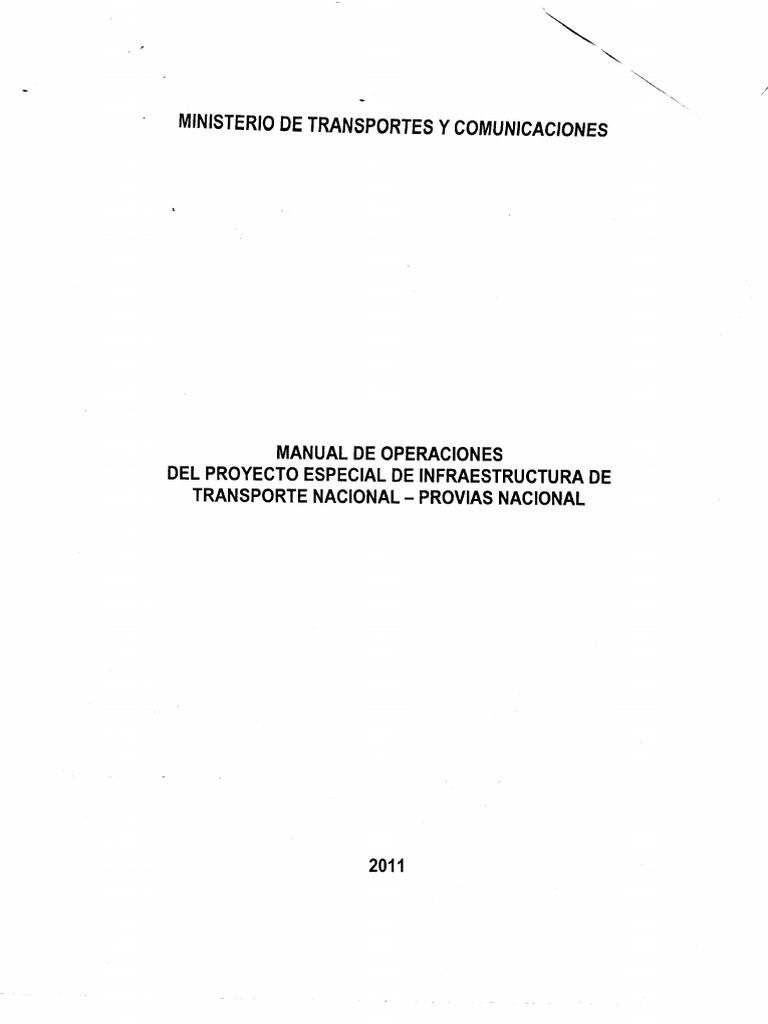 MINISTERIO DE TRANSPORTES Y COMUNICACIONES

MANUAL DE OPERACIONES
DEL PROYECTO ESPECIAL DE INFRAESTRUCTURA DE TRANSPORTE NACIONAL – PROVIAS NACIONAL

2011